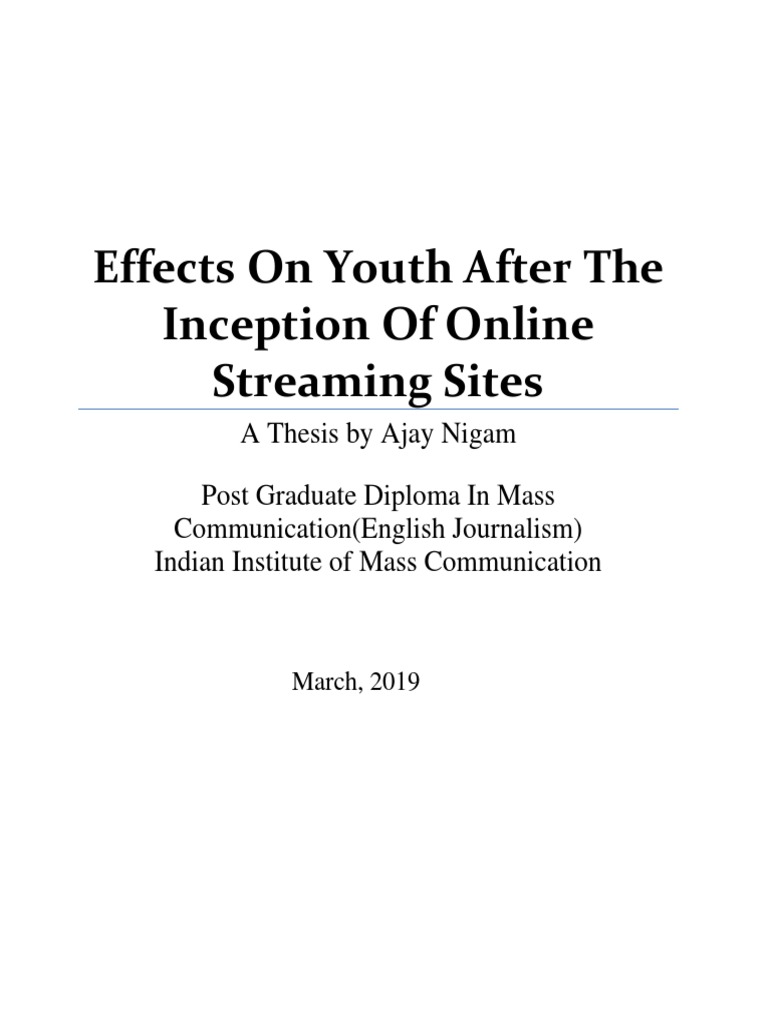 Effects On Youth After The Inception Of Online Streaming Sites

A Thesis by Ajay Nigam

Post Graduate Diploma In Mass Communication(English Journalism)
Indian Institute of Mass Communication

March, 2019